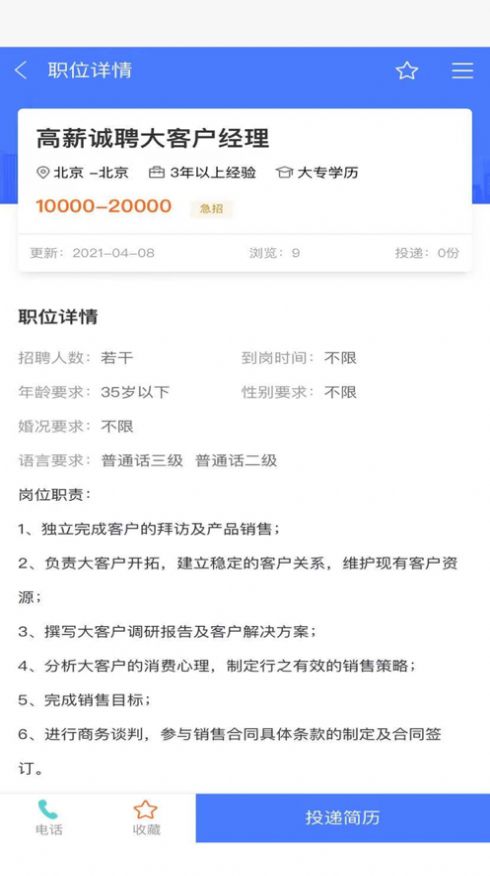 职位详情

高薪诚聘大客户经理

北京 -北京 3年以上经验 大专学历

10000-20000 急招

更新：2021-04-08 浏览：9 投递：0份

职位详情

招聘人数：若干 到岗时间：不限

年龄要求：35岁以下 性别要求：不限

婚况要求：不限

语言要求：普通话三级 普通话二级

岗位职责：

1、独立完成客户的拜访及产品销售；

2、负责大客户开拓，建立稳定的客户关系，维护现有客户资源；

3、撰写大客户调研报告及客户解决方案；

4、分析大客户的消费心理，制定行之有效的销售策略；

5、完成销售目标；

6、进行商务谈判，参与销售合同具体条款的制定及合同签订。

电话 收藏 投递简历